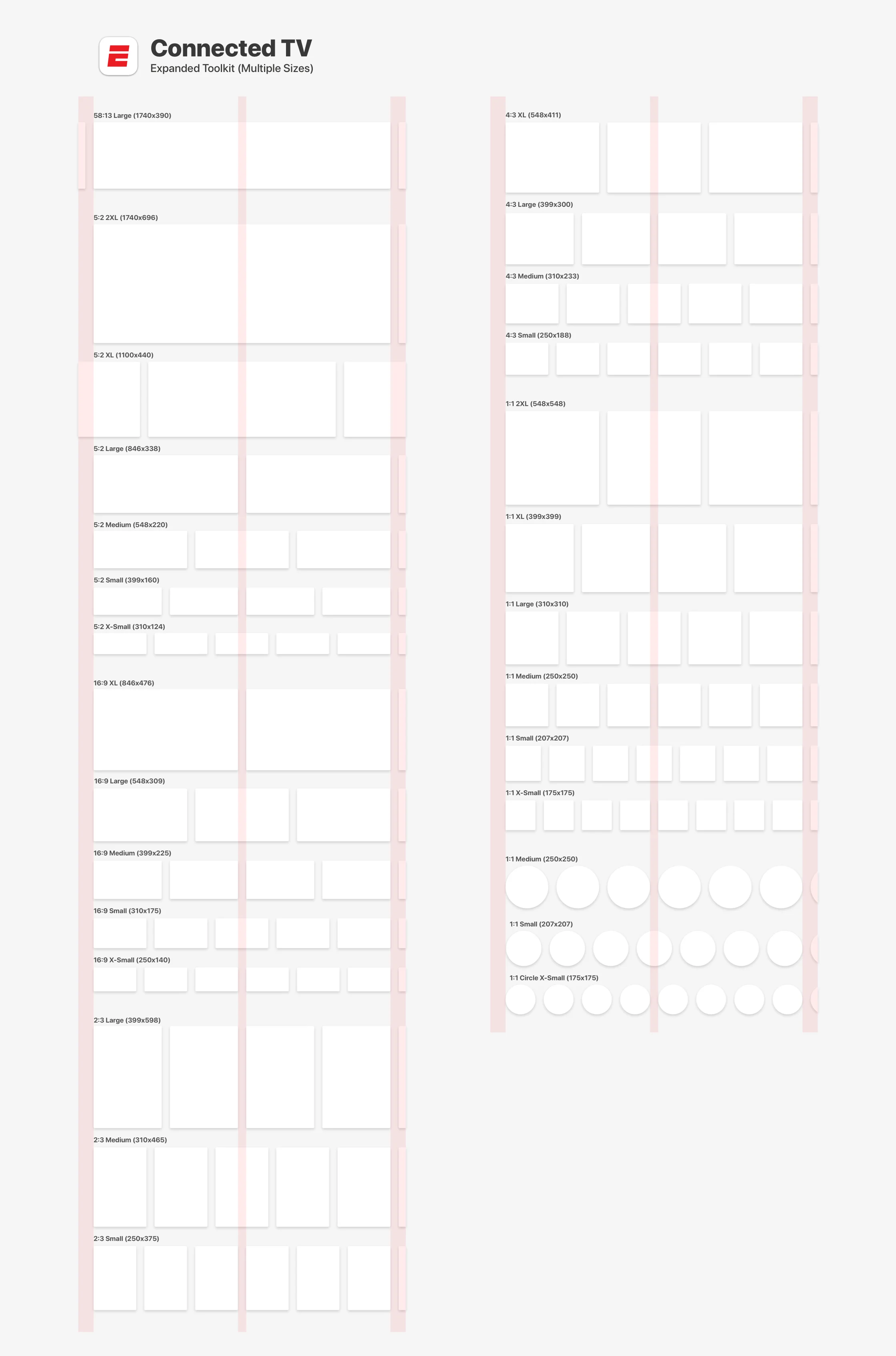 Connected TV
Expanded Toolkit (Multiple Sizes)

58:13 Large (1740x390)

5:2 2XL (1740x696)

5:2 XL (1100x440)

5:2 Large (846x338)

5:2 Medium (548x220)

5:2 Small (399x160)

5:2 X-Small (310x124)

16:9 XL (846x476)

16:9 Large (548x309)

16:9 Medium (399x225)

16:9 Small (310x175)

16:9 X-Small (250x140)

2:3 Large (399x598)

2:3 Medium (310x465)

2:3 Small (250x375)

4:3 XL (548x411)

4:3 Large (399x300)

4:3 Medium (310x233)

4:3 Small (250x188)

1:1 2XL (548x548)

1:1 XL (399x399)

1:1 Large (310x310)

1:1 Medium (250x250)

1:1 Small (207x207)

1:1 X-Small (175x175)

1:1 Medium (250x250)

1:1 Small (207x207)

1:1 Circle X-Small (175x175)